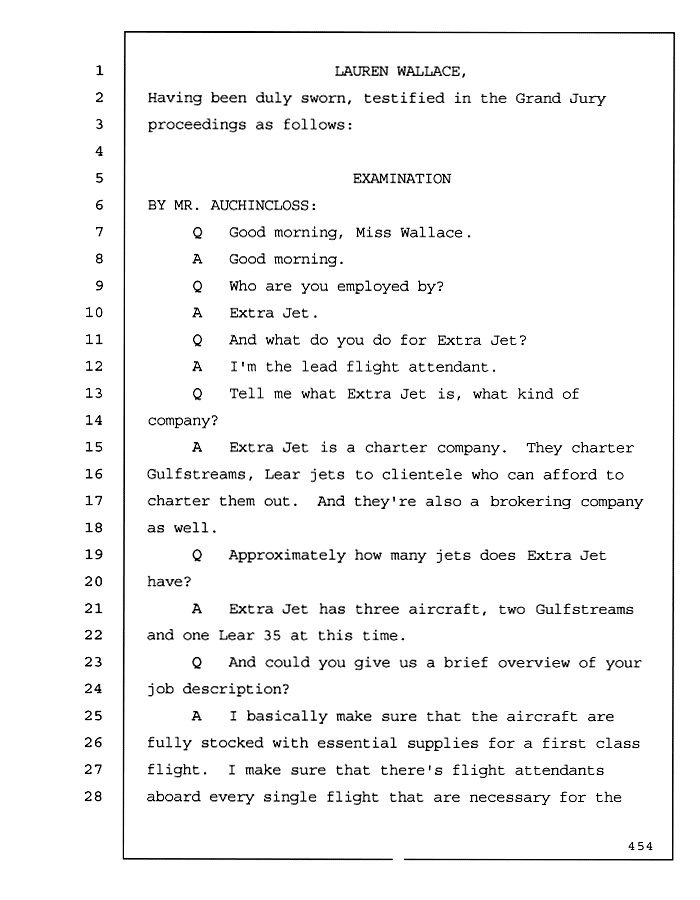 1 LAUREN WALLACE,
2 Having been duly sworn, testified in the Grand Jury
3 proceedings as follows:
4
5 EXAMINATION
6 BY MR. AUCHINCLOSS:
7 Q Good morning, Miss Wallace.
8 A Good morning.
9 Q Who are you employed by?
10 A Extra Jet.
11 Q And what do you do for Extra Jet?
12 A I'm the lead flight attendant.
13 Q Tell me what Extra Jet is, what kind of
14 company?
15 A Extra Jet is a charter company. They charter
16 Gulfstreams, Lear jets to clientele who can afford to
17 charter them out. And they're also a brokering company
18 as well.
19 Q Approximately how many jets does Extra Jet
20 have?
21 A Extra Jet has three aircraft, two Gulfstreams
22 and one Lear 35 at this time.
23 Q And could you give us a brief overview of your
24 job description?
25 A I basically make sure that the aircraft are
26 fully stocked with essential supplies for a first class
27 flight. I make sure that there's flight attendants
28 aboard every single flight that are necessary for the

454